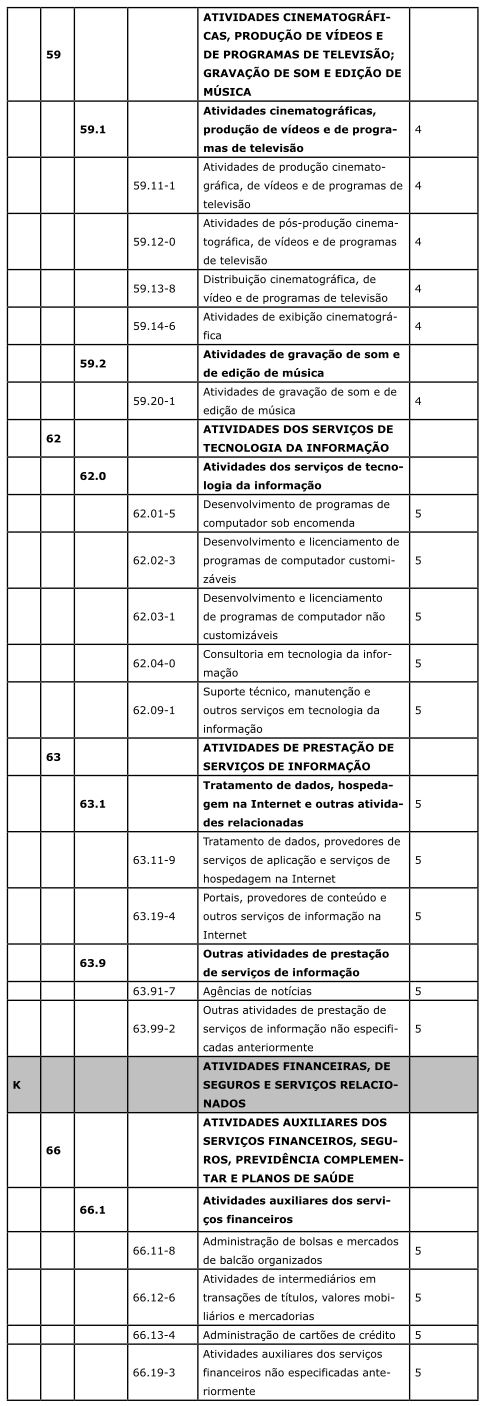 | | | | | | |
|---|---|---|---|---|---|
| | 59 | | | ATIVIDADES CINEMATOGRÁFICAS, PRODUÇÃO DE VÍDEOS E DE PROGRAMAS DE TELEVISÃO; GRAVAÇÃO DE SOM E EDIÇÃO DE MÚSICA | |
| | | 59.1 | | Atividades cinematográficas, produção de vídeos e de programas de televisão | 4 |
| | | | 59.11-1 | Atividades de produção cinematográfica, de vídeos e de programas de televisão | 4 |
| | | | 59.12-0 | Atividades de pós-produção cinematográfica, de vídeos e de programas de televisão | 4 |
| | | | 59.13-8 | Distribuição cinematográfica, de vídeo e de programas de televisão | 4 |
| | | | 59.14-6 | Atividades de exibição cinematográfica | 4 |
| | | 59.2 | | Atividades de gravação de som e de edição de música | |
| | | | 59.20-1 | Atividades de gravação de som e de edição de música | 4 |
| | 62 | | | ATIVIDADES DOS SERVIÇOS DE TECNOLOGIA DA INFORMAÇÃO | |
| | | 62.0 | | Atividades dos serviços de tecnologia da informação | |
| | | | 62.01-5 | Desenvolvimento de programas de computador sob encomenda | 5 |
| | | | 62.02-3 | Desenvolvimento e licenciamento de programas de computador customizáveis | 5 |
| | | | 62.03-1 | Desenvolvimento e licenciamento de programas de computador não customizáveis | 5 |
| | | | 62.04-0 | Consultoria em tecnologia da informação | 5 |
| | | | 62.09-1 | Suporte técnico, manutenção e outros serviços em tecnologia da informação | 5 |
| | 63 | | | ATIVIDADES DE PRESTAÇÃO DE SERVIÇOS DE INFORMAÇÃO | |
| | | 63.1 | | Tratamento de dados, hospedagem na Internet e outras atividades relacionadas | 5 |
| | | | 63.11-9 | Tratamento de dados, provedores de serviços de aplicação e serviços de hospedagem na Internet | 5 |
| | | | 63.19-4 | Portais, provedores de conteúdo e outros serviços de informação na Internet | 5 |
| | | 63.9 | | Outras atividades de prestação de serviços de informação | |
| | | | 63.91-7 | Agências de notícias | 5 |
| | | | 63.99-2 | Outras atividades de prestação de serviços de informação não especificadas anteriormente | 5 |
| K | | | | ATIVIDADES FINANCEIRAS, DE SEGUROS E SERVIÇOS RELACIONADOS | |
| | 66 | | | ATIVIDADES AUXILIARES DOS SERVIÇOS FINANCEIROS, SEGUROS, PREVIDÊNCIA COMPLEMENTAR E PLANOS DE SAÚDE | |
| | | 66.1 | | Atividades auxiliares dos serviços financeiros | |
| | | | 66.11-8 | Administração de bolsas e mercados de balcão organizados | 5 |
| | | | 66.12-6 | Atividades de intermediários em transações de títulos, valores mobiliários e mercadorias | 5 |
| | | | 66.13-4 | Administração de cartões de crédito | 5 |
| | | | 66.19-3 | Atividades auxiliares dos serviços financeiros não especificadas anteriormente | 5 |